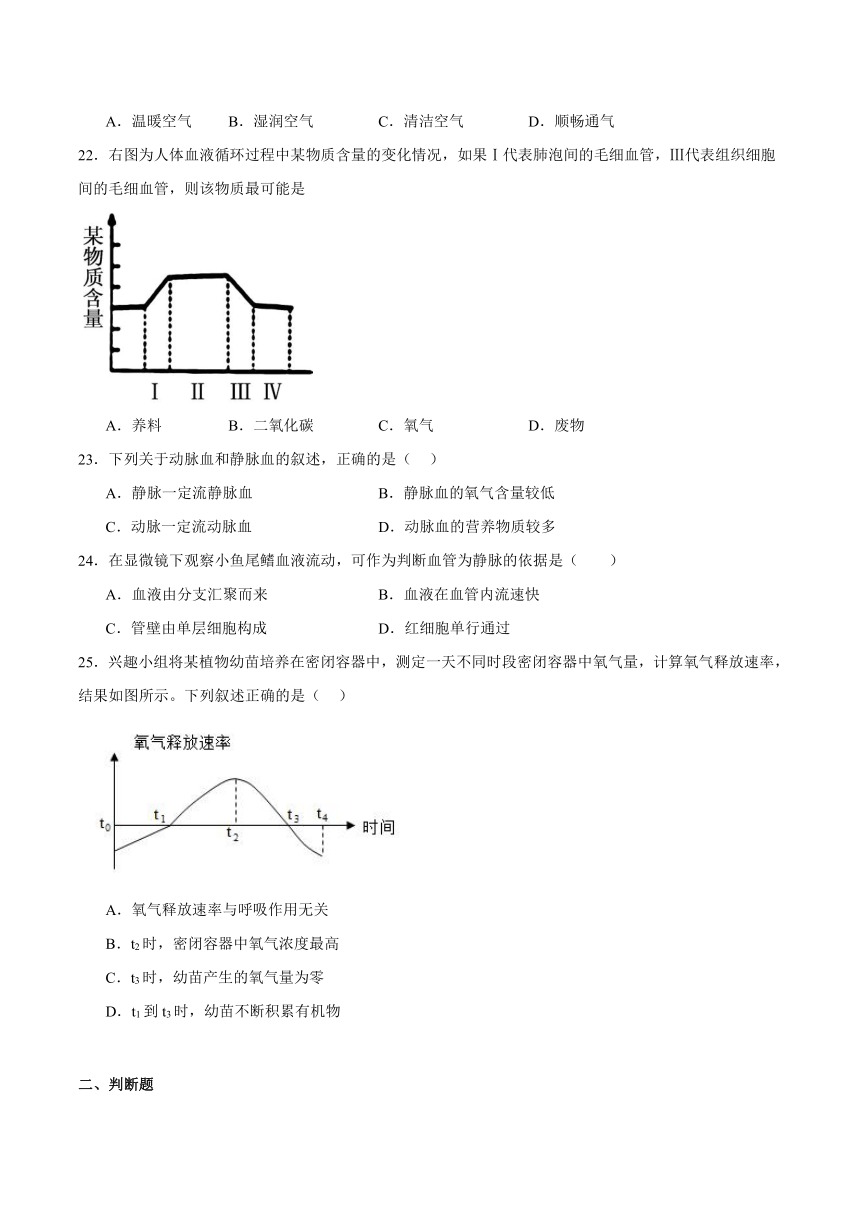 A．温暖空气　B．湿润空气　C．清洁空气　D．顺畅通气

22．右图为人体血液循环过程中某物质含量的变化情况，如果Ⅰ代表肺泡间的毛细血管，Ⅲ代表组织细胞间的毛细血管，则该物质最可能是

某物质含量

Ⅰ　Ⅱ　Ⅲ　Ⅳ

A．养料　B．二氧化碳　C．氧气　D．废物

23．下列关于动脉血和静脉血的叙述，正确的是（　）

A．静脉一定流静脉血　B．静脉血的氧气含量较低

C．动脉一定流动脉血　D．动脉血的营养物质较多

24．在显微镜下观察小鱼尾鳍血液流动，可作为判断血管为静脉的依据是（　）

A．血液由分支汇聚而来　B．血液在血管内流速快

C．管壁由单层细胞构成　D．红细胞单行通过

25．兴趣小组将某植物幼苗培养在密闭容器中，测定一天不同时段密闭容器中氧气量，计算氧气释放速率，结果如图所示。下列叙述正确的是（　）

氧气释放速率

$t_0$　$t_1$　$t_2$　$t_3$　$t_4$　时间

A．氧气释放速率与呼吸作用无关

B．$t_2$时，密闭容器中氧气浓度最高

C．$t_3$时，幼苗产生的氧气量为零

D．$t_1$到$t_3$时，幼苗不断积累有机物

二、判断题